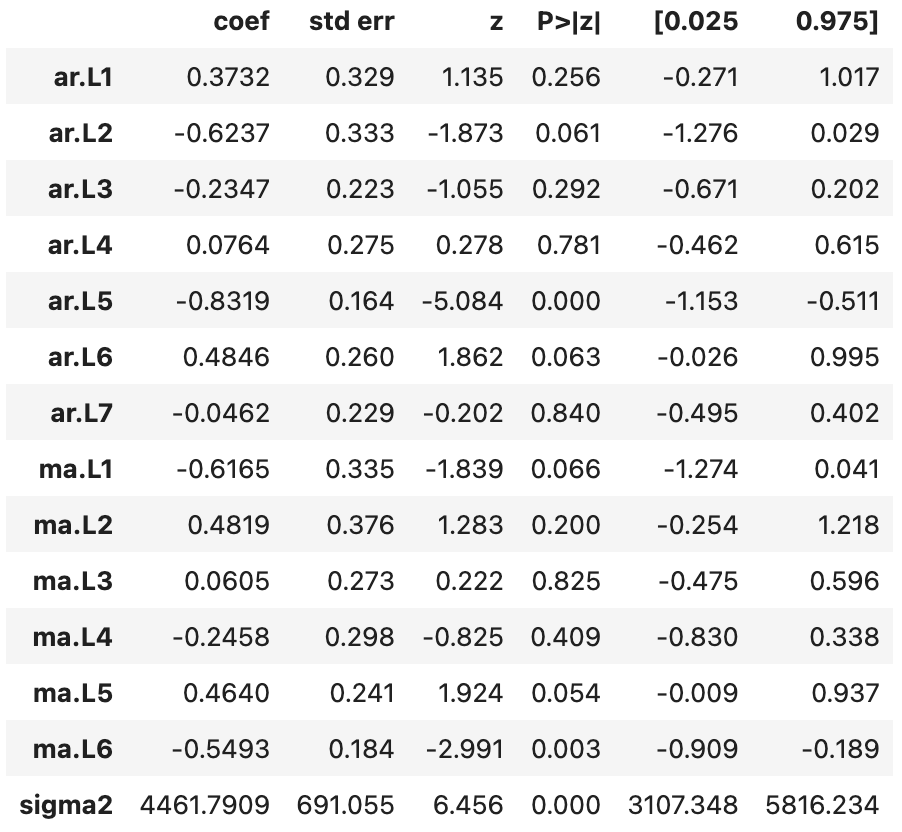 | | coef | std err | z | P>\|z\| | [0.025 | 0.975] |
|---|---|---|---|---|---|---|
| ar.L1 | 0.3732 | 0.329 | 1.135 | 0.256 | -0.271 | 1.017 |
| ar.L2 | -0.6237 | 0.333 | -1.873 | 0.061 | -1.276 | 0.029 |
| ar.L3 | -0.2347 | 0.223 | -1.055 | 0.292 | -0.671 | 0.202 |
| ar.L4 | 0.0764 | 0.275 | 0.278 | 0.781 | -0.462 | 0.615 |
| ar.L5 | -0.8319 | 0.164 | -5.084 | 0.000 | -1.153 | -0.511 |
| ar.L6 | 0.4846 | 0.260 | 1.862 | 0.063 | -0.026 | 0.995 |
| ar.L7 | -0.0462 | 0.229 | -0.202 | 0.840 | -0.495 | 0.402 |
| ma.L1 | -0.6165 | 0.335 | -1.839 | 0.066 | -1.274 | 0.041 |
| ma.L2 | 0.4819 | 0.376 | 1.283 | 0.200 | -0.254 | 1.218 |
| ma.L3 | 0.0605 | 0.273 | 0.222 | 0.825 | -0.475 | 0.596 |
| ma.L4 | -0.2458 | 0.298 | -0.825 | 0.409 | -0.830 | 0.338 |
| ma.L5 | 0.4640 | 0.241 | 1.924 | 0.054 | -0.009 | 0.937 |
| ma.L6 | -0.5493 | 0.184 | -2.991 | 0.003 | -0.909 | -0.189 |
| sigma2 | 4461.7909 | 691.055 | 6.456 | 0.000 | 3107.348 | 5816.234 |